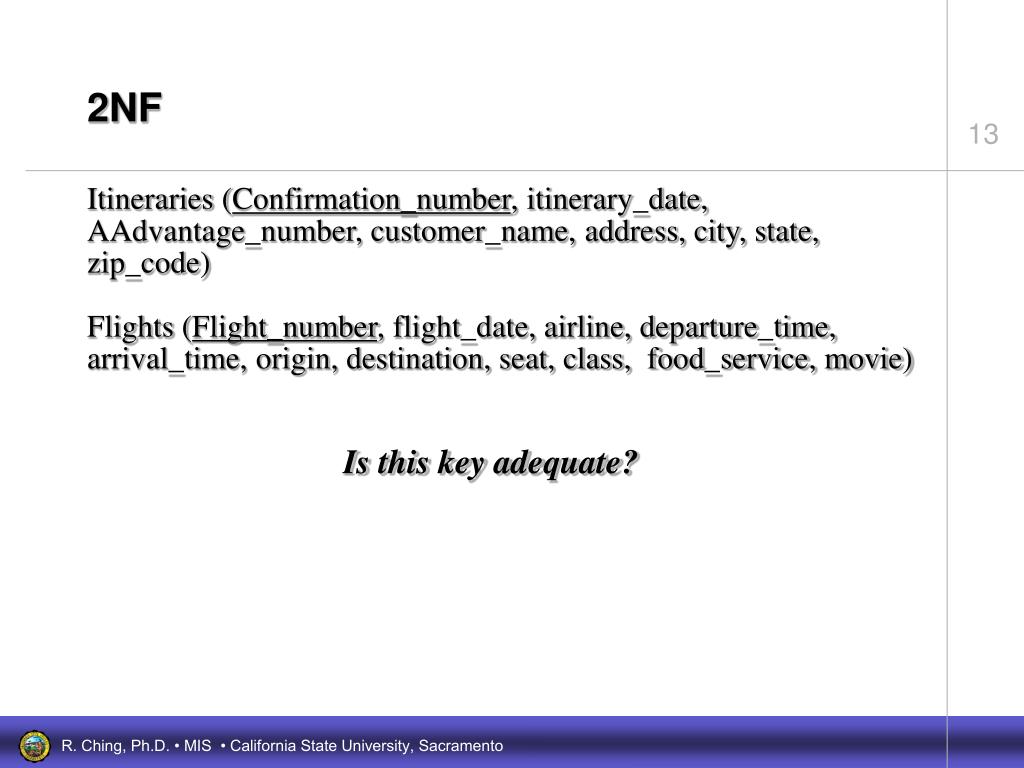 2NF

13

Itineraries (Confirmation_number, itinerary_date, AAdvantage_number, customer_name, address, city, state, zip_code)

Flights (Flight_number, flight_date, airline, departure_time, arrival_time, origin, destination, seat, class, food_service, movie)

Is this key adequate?

R. Ching, Ph.D. • MIS • California State University, Sacramento